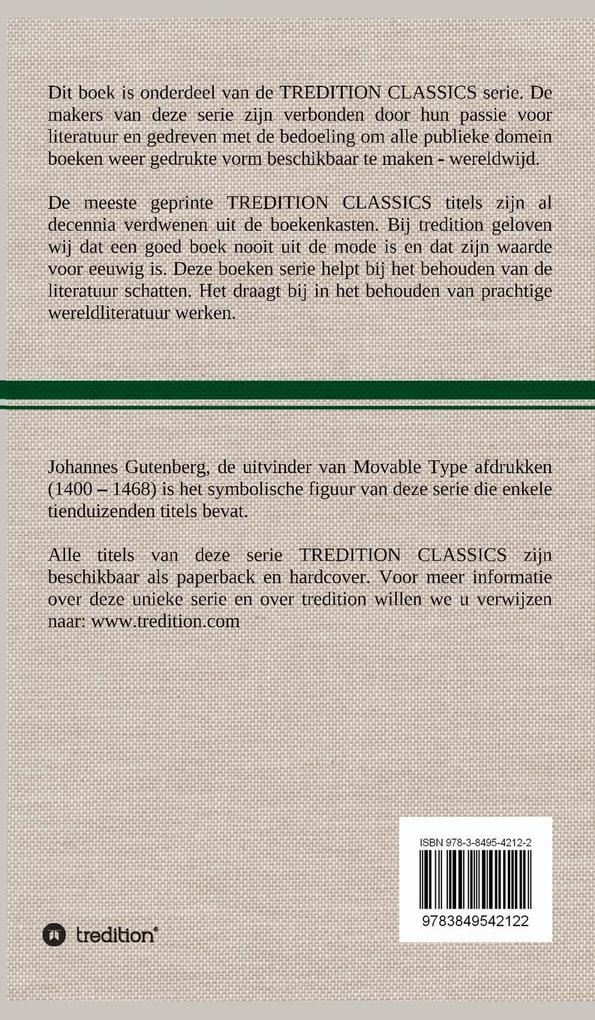 Dit boek is onderdeel van de TREDITION CLASSICS serie. De makers van deze serie zijn verbonden door hun passie voor literatuur en gedreven met de bedoeling om alle publieke domein boeken weer gedrukte vorm beschikbaar te maken - wereldwijd.

De meeste geprinte TREDITION CLASSICS titels zijn al decennia verdwenen uit de boekenkasten. Bij tredition geloven wij dat een goed boek nooit uit de mode is en dat zijn waarde voor eeuwig is. Deze boeken serie helpt bij het behouden van de literatuur schatten. Het draagt bij in het behouden van prachtige wereldliteratuur werken.

Johannes Gutenberg, de uitvinder van Movable Type afdrukken (1400 – 1468) is het symbolische figuur van deze serie die enkele tienduizenden titels bevat.

Alle titels van deze serie TREDITION CLASSICS zijn beschikbaar als paperback en hardcover. Voor meer informatie over deze unieke serie en over tredition willen we u verwijzen naar: www.tredition.com

ISBN 978-3-8495-4212-2

9783849542122

tredition®